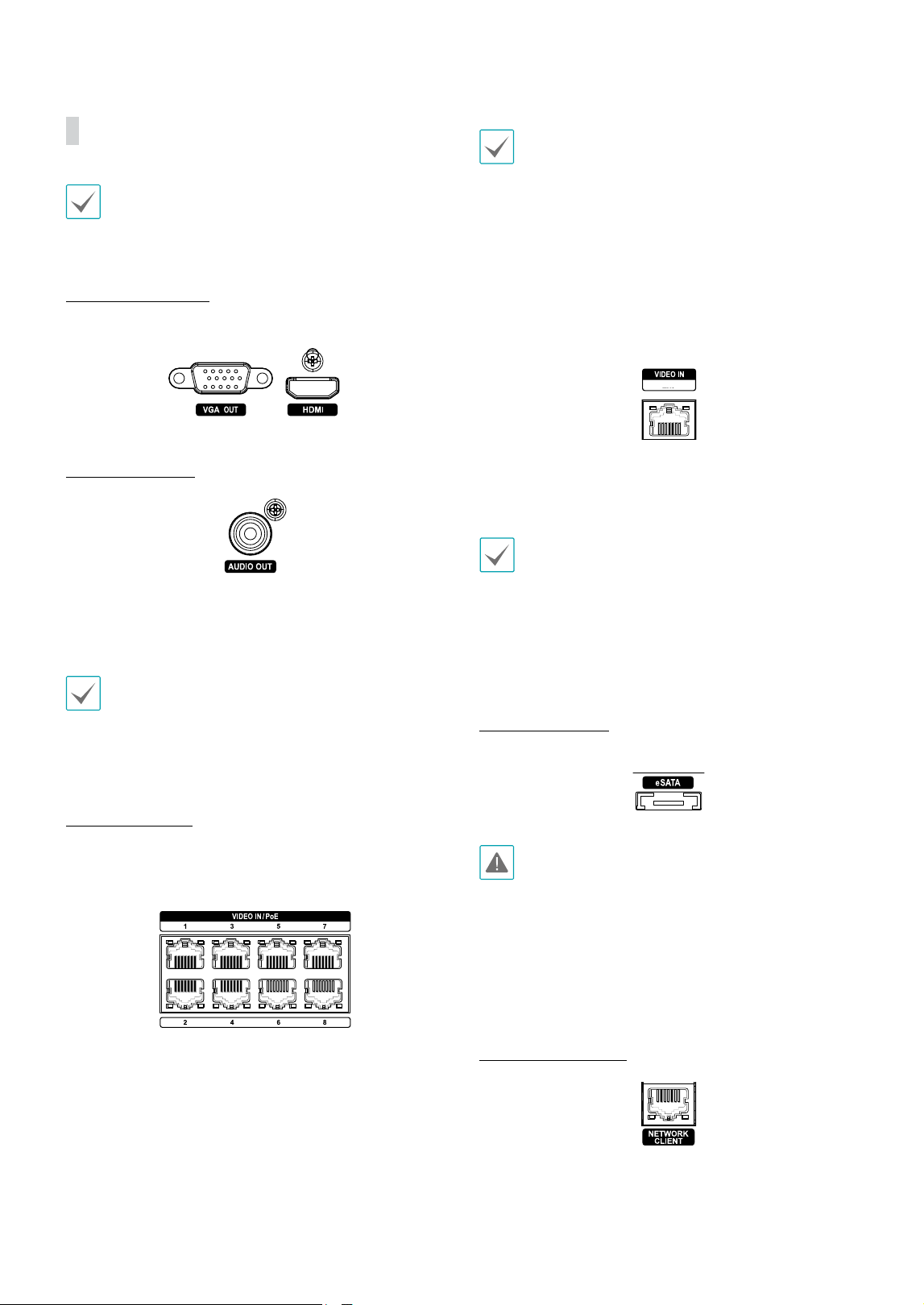 VGA OUT

HDMI

AUDIO OUT

VIDEO IN / PoE

1 3 5 7

2 4 6 8

VIDEO IN

eSATA

NETWORK CLIENT